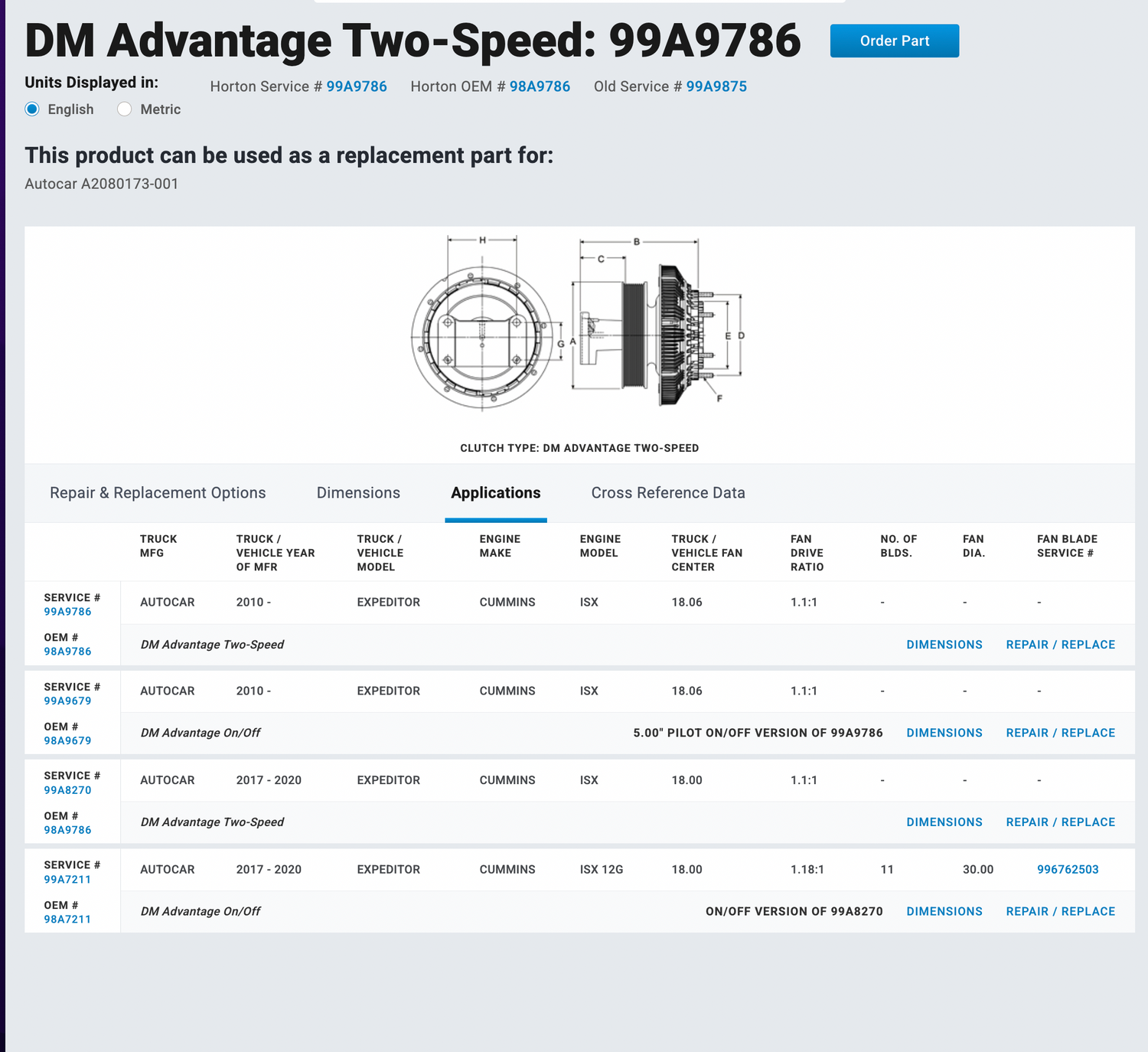 DM Advantage Two-Speed: 99A9786

Order Part

Units Displayed in:

English Metric

Horton Service # 99A9786 Horton OEM # 98A9786 Old Service # 99A9875

This product can be used as a replacement part for:

Autocar A2080173-001

H B C G A E D F

CLUTCH TYPE: DM ADVANTAGE TWO-SPEED

Repair & Replacement Options Dimensions Applications Cross Reference Data

| | TRUCK MFG | TRUCK / VEHICLE YEAR OF MFR | TRUCK / VEHICLE MODEL | ENGINE MAKE | ENGINE MODEL | TRUCK / VEHICLE FAN CENTER | FAN DRIVE RATIO | NO. OF BLDS. | FAN DIA. | FAN BLADE SERVICE # |
|---|---|---|---|---|---|---|---|---|---|---|
| SERVICE # 99A9786 | AUTOCAR | 2010 - | EXPEDITOR | CUMMINS | ISX | 18.06 | 1.1:1 | - | - | - |
| OEM # 98A9786 | DM Advantage Two-Speed | | | | | | | | DIMENSIONS | REPAIR / REPLACE |
| SERVICE # 99A9679 | AUTOCAR | 2010 - | EXPEDITOR | CUMMINS | ISX | 18.06 | 1.1:1 | - | - | - |
| OEM # 98A9679 | DM Advantage On/Off | | | | | 5.00" PILOT ON/OFF VERSION OF 99A9786 | | | DIMENSIONS | REPAIR / REPLACE |
| SERVICE # 99A8270 | AUTOCAR | 2017 - 2020 | EXPEDITOR | CUMMINS | ISX | 18.00 | 1.1:1 | - | - | - |
| OEM # 98A9786 | DM Advantage Two-Speed | | | | | | | | DIMENSIONS | REPAIR / REPLACE |
| SERVICE # 99A7211 | AUTOCAR | 2017 - 2020 | EXPEDITOR | CUMMINS | ISX 12G | 18.00 | 1.18:1 | 11 | 30.00 | 996762503 |
| OEM # 98A7211 | DM Advantage On/Off | | | | | ON/OFF VERSION OF 99A8270 | | | DIMENSIONS | REPAIR / REPLACE |